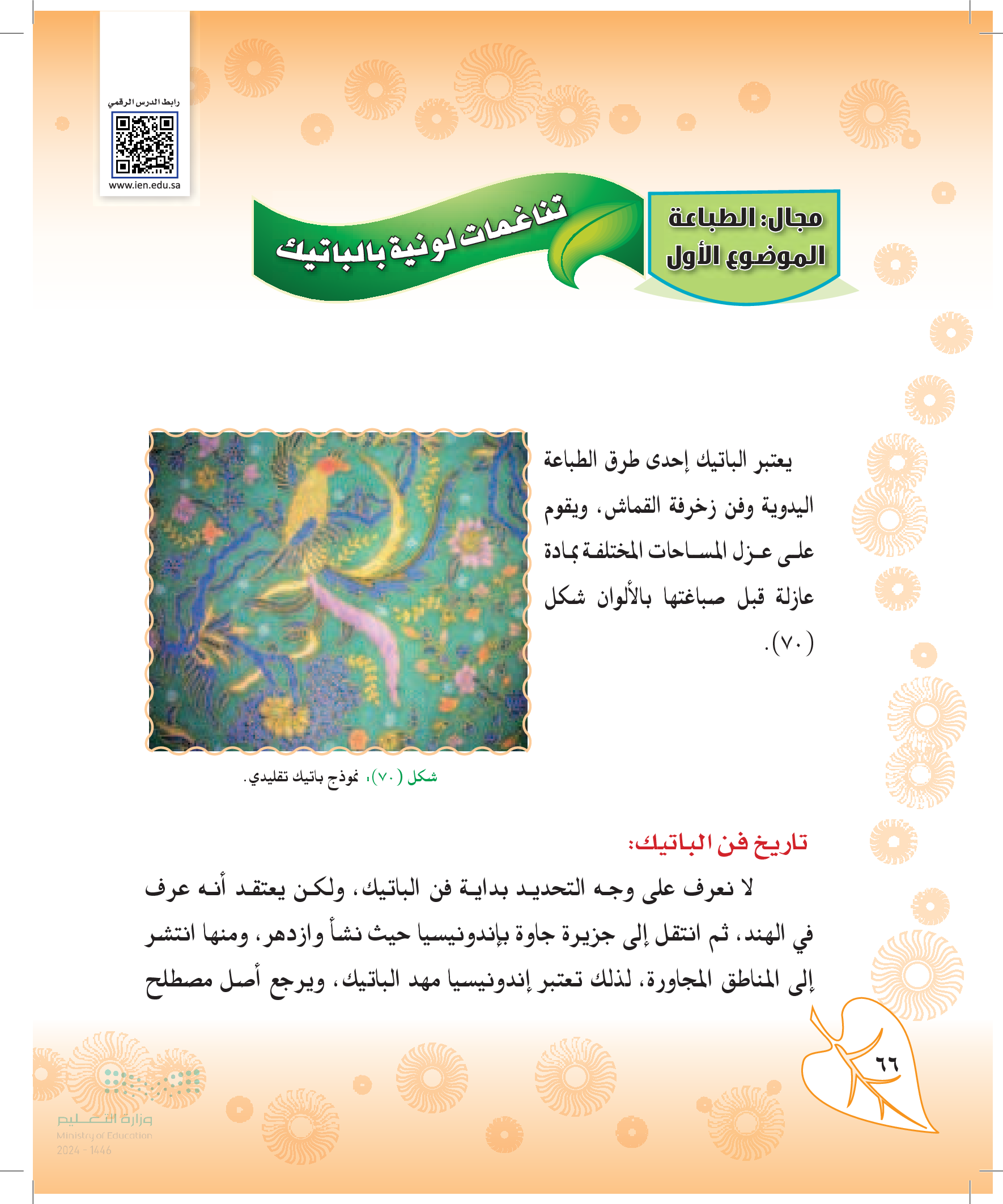 رابط الدرس الرقمي

www.ien.edu.sa

مجال: الطباعة
الموضوع الأول

تناغمات لونية بالباتيك

يعتبر الباتيك إحدى طرق الطباعة اليدوية وفن زخرفة القماش، ويقوم على عزل المساحات المختلفة بمادة عازلة قبل صباغتها بالألوان شكل (٧٠).

شكل (٧٠)، نموذج باتيك تقليدي.

تاريخ فن الباتيك:

لا نعرف على وجه التحديد بداية فن الباتيك، ولكن يعتقد أنه عرف في الهند، ثم انتقل إلى جزيرة جاوة بإندونيسيا حيث نشأ وازدهر، ومنها انتشر إلى المناطق المجاورة، لذلك تعتبر إندونيسيا مهد الباتيك، ويرجع أصل مصطلح

٦٦

وزارة التعليم
Ministry of Education
2024 - 1446